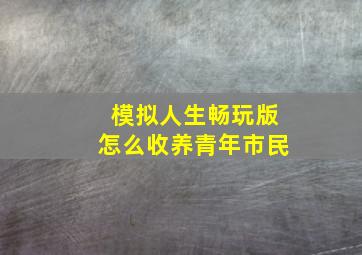 模拟人生畅玩版
怎么收养青年市民